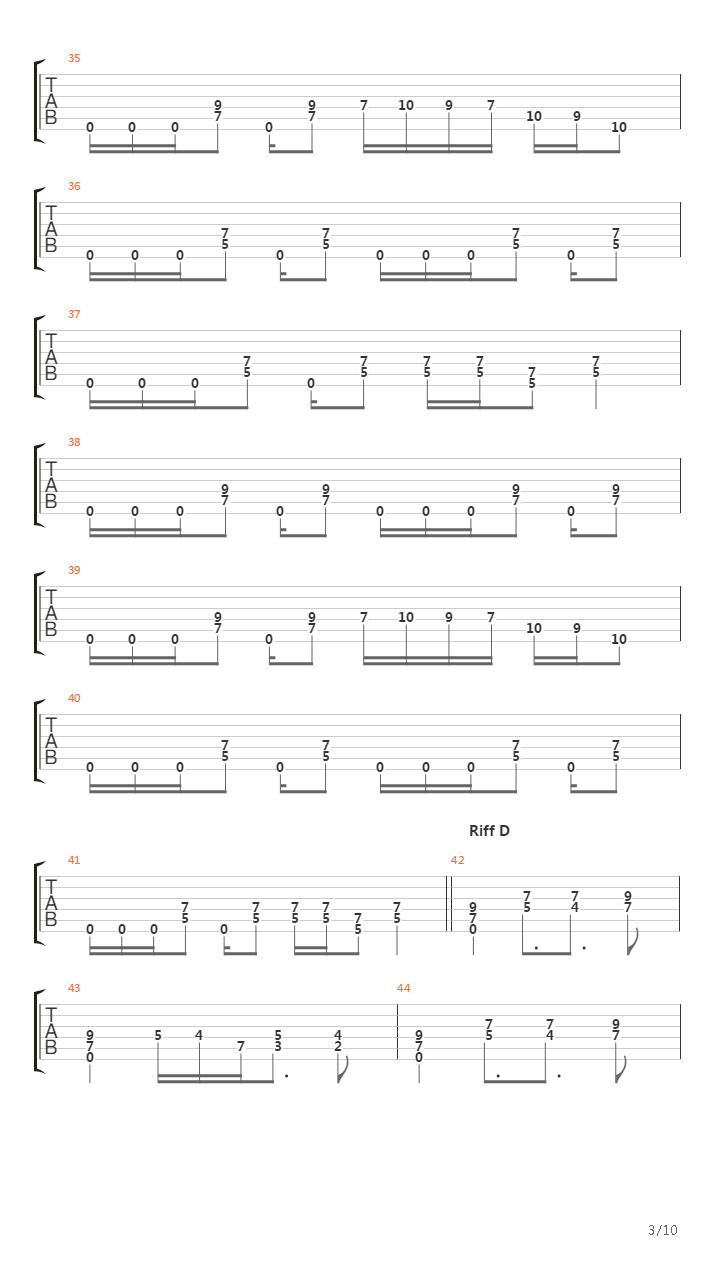 35
T
A
B
0 0 0 9 7 0 9 7 7 10 9 7 10 9 10

36
T
A
B
0 0 0 7 5 0 7 5 0 0 0 7 5 0 7 5

37
T
A
B
0 0 0 7 5 0 7 5 7 5 7 5 7 5 7 5

38
T
A
B
0 0 0 9 7 0 9 7 0 0 0 9 7 0 9 7

39
T
A
B
0 0 0 9 7 0 9 7 7 10 9 7 10 9 10

40
T
A
B
0 0 0 7 5 0 7 5 0 0 0 7 5 0 7 5

Riff D

41
T
A
B
0 0 0 7 5 0 7 5 7 5 7 5 7 5 7 5

42
9 7 0 7 5 7 4 9 7

43
T
A
B
9 7 0 5 4 7 5 3 4 2

44
9 7 0 7 5 7 4 9 7

3/10